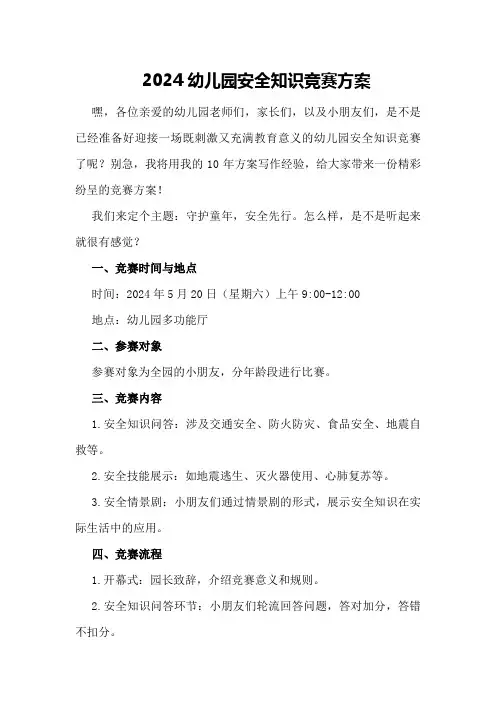 2024 幼儿园安全知识竞赛方案

嘿，各位亲爱的幼儿园老师们，家长们，以及小朋友们，是不是已经准备好迎接一场既刺激又充满教育意义的幼儿园安全知识竞赛了呢？别急，我将用我的 10 年方案写作经验，给大家带来一份精彩纷呈的竞赛方案！

我们来定个主题：守护童年，安全先行。怎么样，是不是听起来就很有感觉？

一、竞赛时间与地点

时间：2024 年 5 月 20 日（星期六）上午 9:00-12:00

地点：幼儿园多功能厅

二、参赛对象

参赛对象为全园的小朋友，分年龄段进行比赛。

三、竞赛内容

1.安全知识问答：涉及交通安全、防火防灾、食品安全、地震自救等。

2.安全技能展示：如地震逃生、灭火器使用、心肺复苏等。

3.安全情景剧：小朋友们通过情景剧的形式，展示安全知识在实际生活中的应用。

四、竞赛流程

1.开幕式：园长致辞，介绍竞赛意义和规则。

2.安全知识问答环节：小朋友们轮流回答问题，答对加分，答错不扣分。